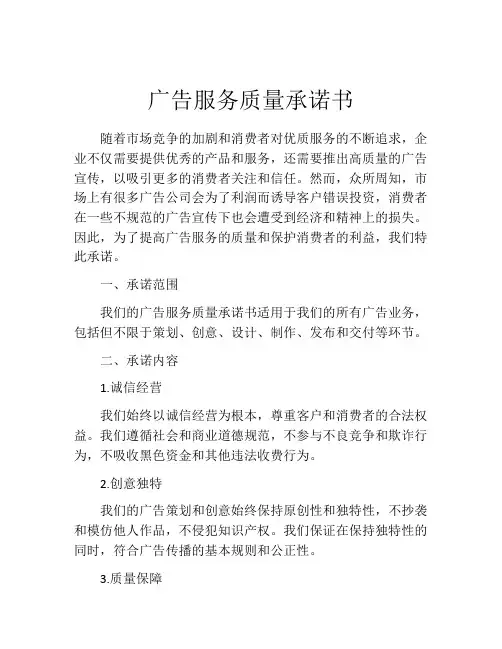 广告服务质量承诺书

随着市场竞争的加剧和消费者对优质服务的不断追求，企业不仅需要提供优秀的产品和服务，还需要推出高质量的广告宣传，以吸引更多的消费者关注和信任。然而，众所周知，市场上有很多广告公司会为了利润而诱导客户错误投资，消费者在一些不规范的广告宣传下也会遭受到经济和精神上的损失。因此，为了提高广告服务的质量和保护消费者的利益，我们特此承诺。

一、承诺范围

我们的广告服务质量承诺书适用于我们的所有广告业务，包括但不限于策划、创意、设计、制作、发布和交付等环节。

二、承诺内容

1.诚信经营

我们始终以诚信经营为根本，尊重客户和消费者的合法权益。我们遵循社会和商业道德规范，不参与不良竞争和欺诈行为，不吸收黑色资金和其他违法收费行为。

2.创意独特

我们的广告策划和创意始终保持原创性和独特性，不抄袭和模仿他人作品，不侵犯知识产权。我们保证在保持独特性的同时，符合广告传播的基本规则和公正性。

3.质量保障